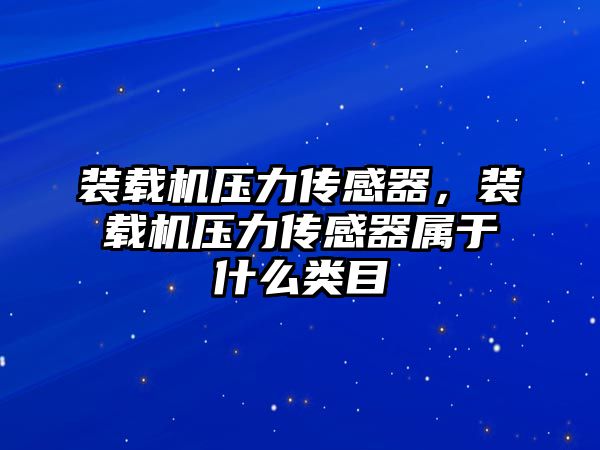 装载机压力传感器，装载机压力传感器属于什么类目